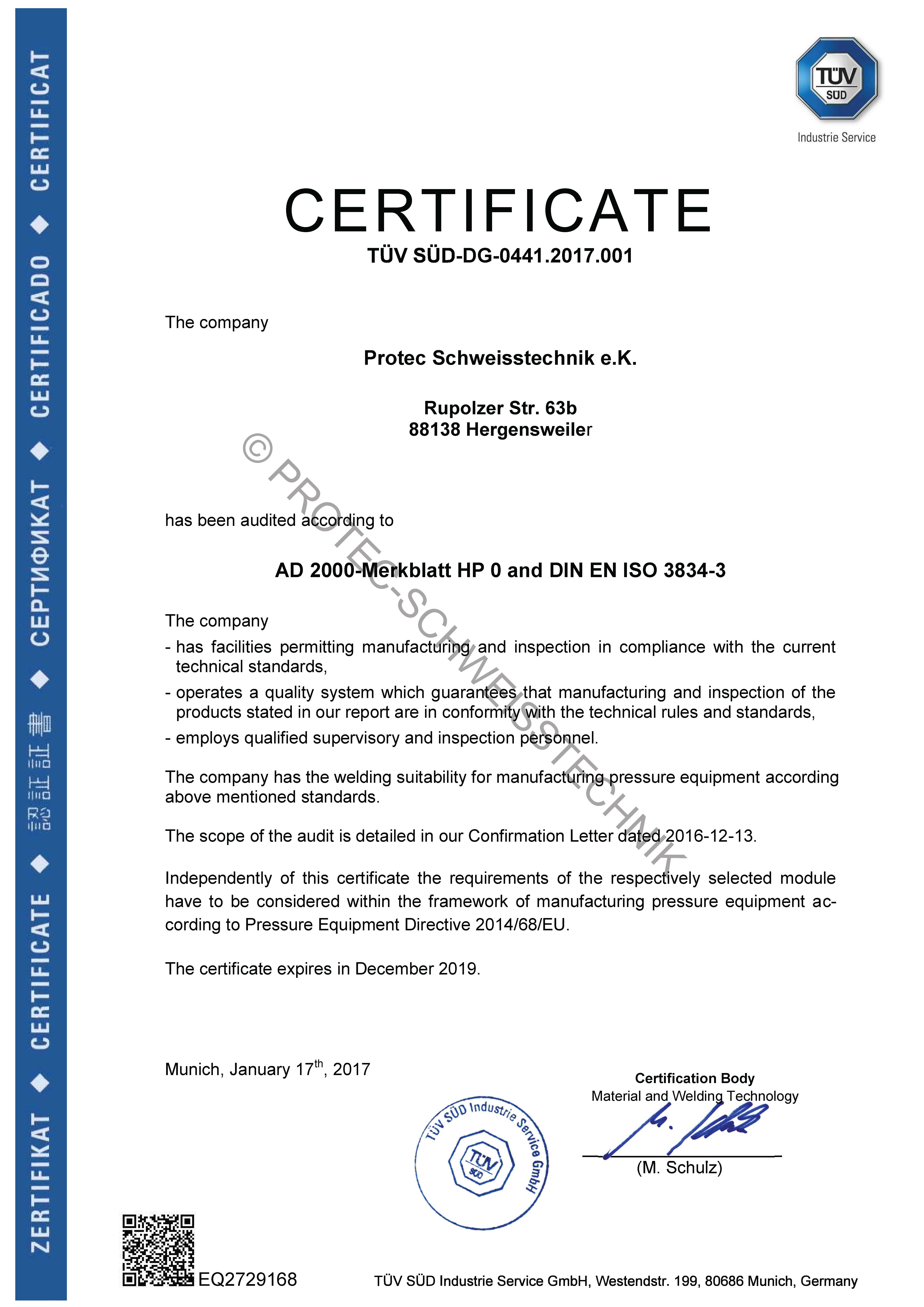 ZERTIFIKAT ◆ CERTIFICATE ◆ 認証証書 ◆ СЕРТИФИКАТ ◆ CERTIFICADO ◆ CERTIFICAT

TÜV SÜD

Industrie Service

CERTIFICATE

TÜV SÜD-DG-0441.2017.001

The company

Protec Schweisstechnik e.K.

Rupolzer Str. 63b
88138 Hergensweiler

© PROTEC-SCHWEISSTECHNIK

has been audited according to

AD 2000-Merkblatt HP 0 and DIN EN ISO 3834-3

The company
- has facilities permitting manufacturing and inspection in compliance with the current technical standards,
- operates a quality system which guarantees that manufacturing and inspection of the products stated in our report are in conformity with the technical rules and standards,
- employs qualified supervisory and inspection personnel.

The company has the welding suitability for manufacturing pressure equipment according above mentioned standards.

The scope of the audit is detailed in our Confirmation Letter dated 2016-12-13.

Independently of this certificate the requirements of the respectively selected module have to be considered within the framework of manufacturing pressure equipment according to Pressure Equipment Directive 2014/68/EU.

The certificate expires in December 2019.

Munich, January 17$^{th}$, 2017

TÜV SÜD Industrie Service GmbH

TÜV SÜD

Certification Body
Material and Welding Technology

(M. Schulz)

EQ2729168

TÜV SÜD Industrie Service GmbH, Westendstr. 199, 80686 Munich, Germany